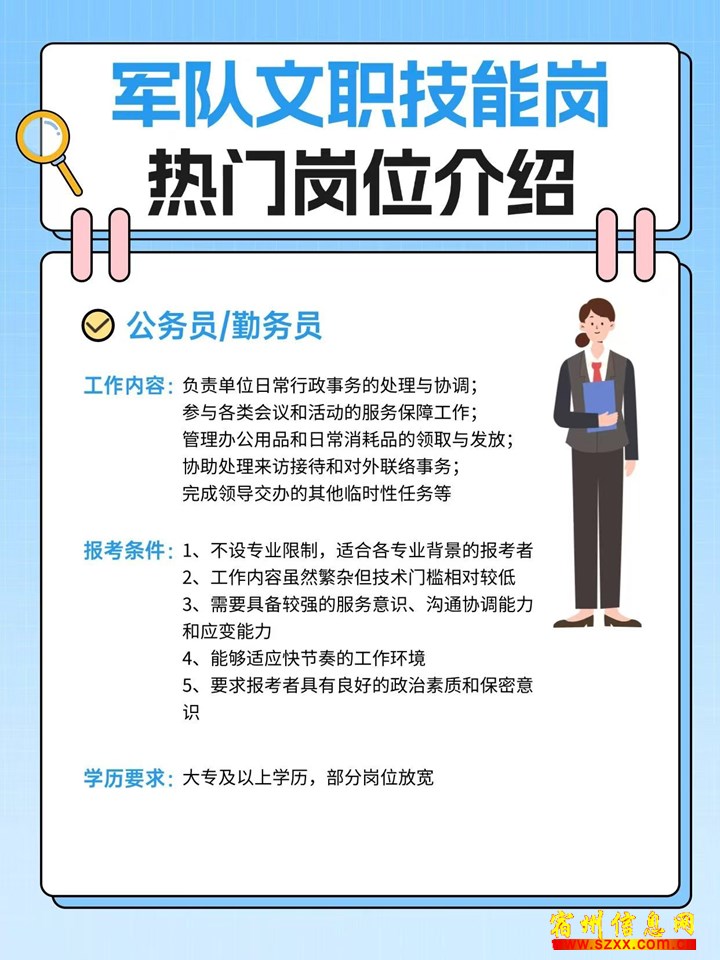 军队文职技能岗
热门岗位介绍

公务员/勤务员

工作内容：负责单位日常行政事务的处理与协调；
参与各类会议和活动的服务保障工作；
管理办公用品和日常消耗品的领取与发放；
协助处理来访接待和对外联络事务；
完成领导交办的其他临时性任务等

报考条件：1、不设专业限制，适合各专业背景的报考者
2、工作内容虽然繁杂但技术门槛相对较低
3、需要具备较强的服务意识、沟通协调能力和应变能力
4、能够适应快节奏的工作环境
5、要求报考者具有良好的政治素质和保密意识

学历要求：大专及以上学历，部分岗位放宽

宿州信息网
www.szxx.com.cn